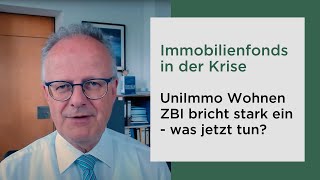 Immobilienfonds in der Krise

UniImmo Wohnen ZBI bricht stark ein - was jetzt tun?